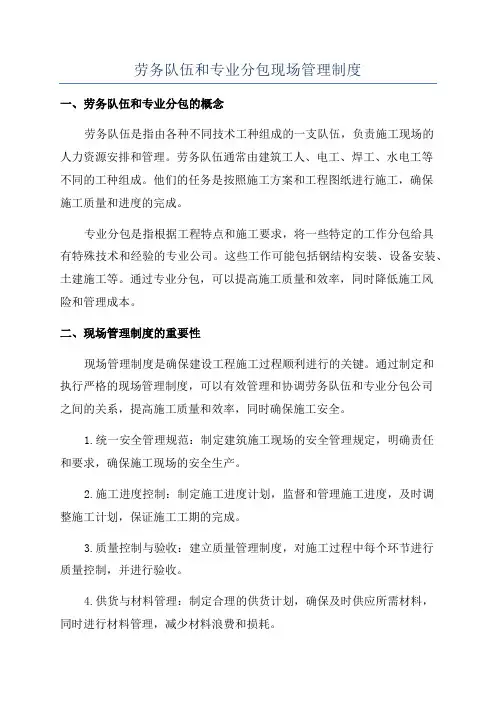 劳务队伍和专业分包现场管理制度

一、劳务队伍和专业分包的概念

劳务队伍是指由各种不同技术工种组成的一支队伍，负责施工现场的人力资源安排和管理。劳务队伍通常由建筑工人、电工、焊工、水电工等不同的工种组成。他们的任务是按照施工方案和工程图纸进行施工，确保施工质量和进度的完成。

专业分包是指根据工程特点和施工要求，将一些特定的工作分包给具有特殊技术和经验的专业公司。这些工作可能包括钢结构安装、设备安装、土建施工等。通过专业分包，可以提高施工质量和效率，同时降低施工风险和管理成本。

二、现场管理制度的重要性

现场管理制度是确保建设工程施工过程顺利进行的关键。通过制定和执行严格的现场管理制度，可以有效管理和协调劳务队伍和专业分包公司之间的关系，提高施工质量和效率，同时确保施工安全。

1.统一安全管理规范：制定建筑施工现场的安全管理规定，明确责任和要求，确保施工现场的安全生产。

2.施工进度控制：制定施工进度计划，监督和管理施工进度，及时调整施工计划，保证施工工期的完成。

3.质量控制与验收：建立质量管理制度，对施工过程中每个环节进行质量控制，并进行验收。

4.供货与材料管理：制定合理的供货计划，确保及时供应所需材料，同时进行材料管理，减少材料浪费和损耗。